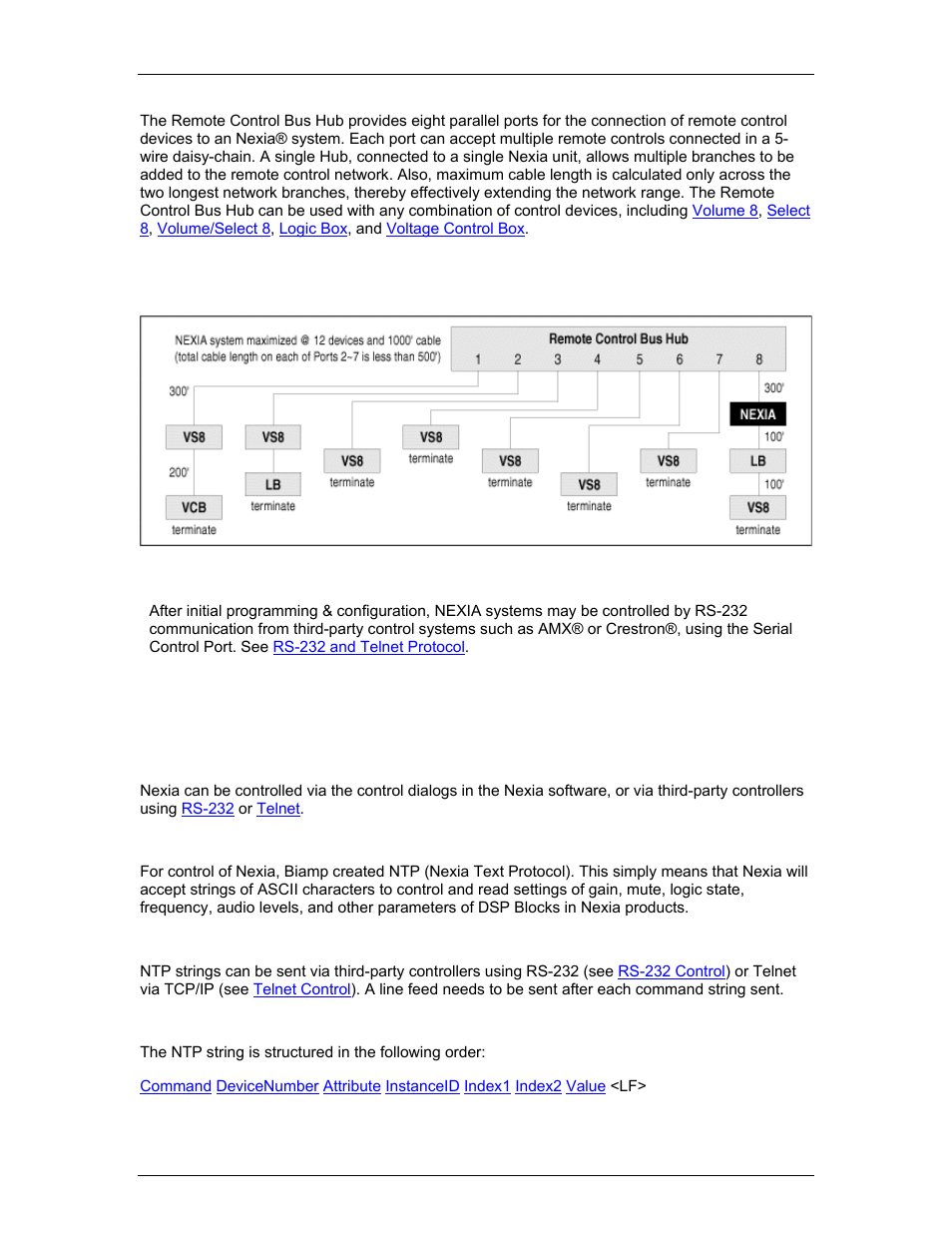 The Remote Control Bus Hub provides eight parallel ports for the connection of remote control devices to an Nexia® system. Each port can accept multiple remote controls connected in a 5-wire daisy-chain. A single Hub, connected to a single Nexia unit, allows multiple branches to be added to the remote control network. Also, maximum cable length is calculated only across the two longest network branches, thereby effectively extending the network range. The Remote Control Bus Hub can be used with any combination of control devices, including Volume 8, Select 8, Volume/Select 8, Logic Box, and Voltage Control Box.

NEXIA system maximized @ 12 devices and 1000' cable (total cable length on each of Ports 2~7 is less than 500')

Remote Control Bus Hub
1 2 3 4 5 6 7 8

300'
VS8
200'
VCB
terminate
VS8
LB
terminate
VS8
terminate
VS8
terminate
VS8
terminate
VS8
terminate
VS8
terminate
300'
NEXIA
100'
LB
100'
VS8
terminate

After initial programming & configuration, NEXIA systems may be controlled by RS-232 communication from third-party control systems such as AMX® or Crestron®, using the Serial Control Port. See RS-232 and Telnet Protocol.

Nexia can be controlled via the control dialogs in the Nexia software, or via third-party controllers using RS-232 or Telnet.

For control of Nexia, Biamp created NTP (Nexia Text Protocol). This simply means that Nexia will accept strings of ASCII characters to control and read settings of gain, mute, logic state, frequency, audio levels, and other parameters of DSP Blocks in Nexia products.

NTP strings can be sent via third-party controllers using RS-232 (see RS-232 Control) or Telnet via TCP/IP (see Telnet Control). A line feed needs to be sent after each command string sent.

The NTP string is structured in the following order:

Command DeviceNumber Attribute InstanceID Index1 Index2 Value <LF>